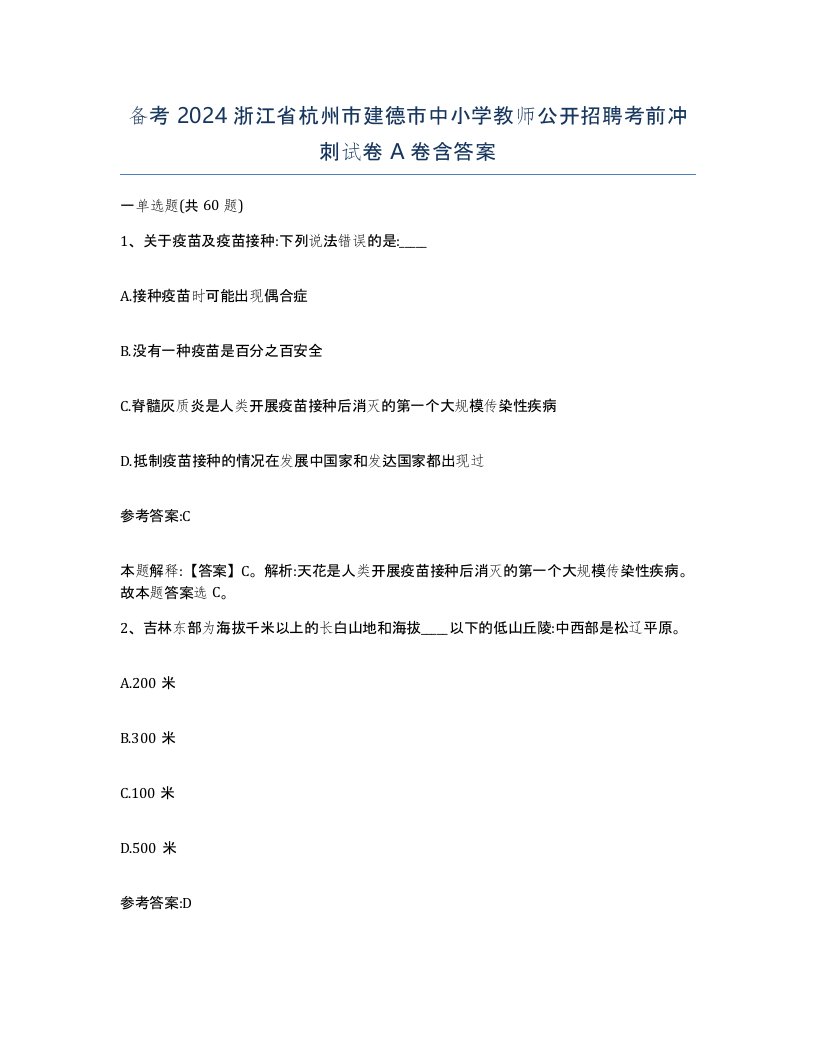 备考 2024 浙江省杭州市建德市中小学教师公开招聘考前冲刺试卷 A 卷含答案

一单选题(共 60 题)

1、关于疫苗及疫苗接种:下列说法错误的是:____

A.接种疫苗时可能出现偶合症

B.没有一种疫苗是百分之百安全

C.脊髓灰质炎是人类开展疫苗接种后消灭的第一个大规模传染性疾病

D.抵制疫苗接种的情况在发展中国家和发达国家都出现过

参考答案:C

本题解释:【答案】C。解析:天花是人类开展疫苗接种后消灭的第一个大规模传染性疾病。故本题答案选 C。

2、吉林东部为海拔千米以上的长白山地和海拔____以下的低山丘陵:中西部是松辽平原。

A.200 米

B.300 米

C.100 米

D.500 米

参考答案:D